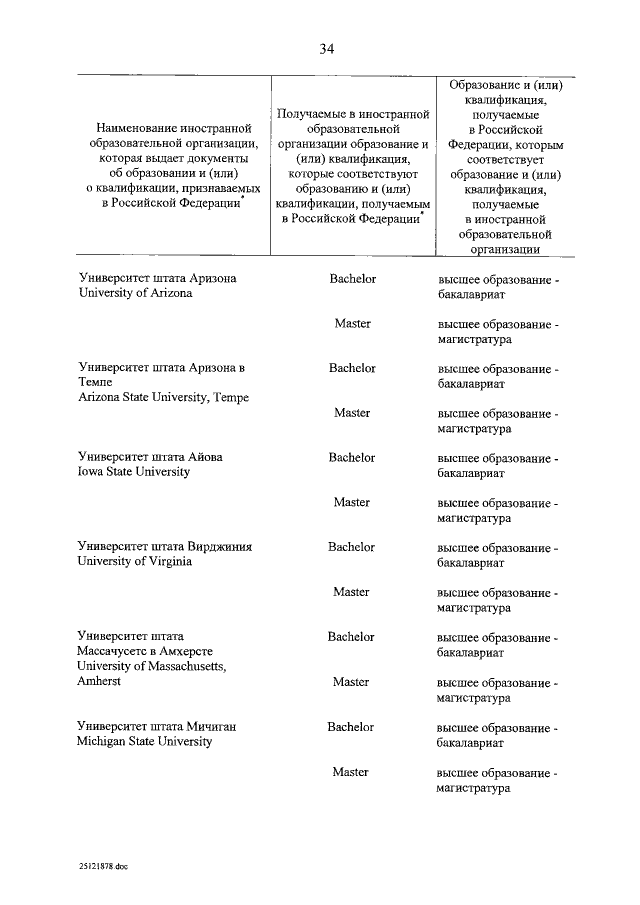 34

| Наименование иностранной образовательной организации, которая выдает документы об образовании и (или) о квалификации, признаваемых в Российской Федерации* | Получаемые в иностранной образовательной организации образование и (или) квалификация, которые соответствуют образованию и (или) квалификации, получаемым в Российской Федерации* | Образование и (или) квалификация, получаемые в Российской Федерации, которым соответствует образование и (или) квалификация, получаемые в иностранной образовательной организации |
|---|---|---|
| Университет штата Аризона University of Arizona | Bachelor | высшее образование - бакалавриат |
| | Master | высшее образование - магистратура |
| Университет штата Аризона в Темпе Arizona State University, Tempe | Bachelor | высшее образование - бакалавриат |
| | Master | высшее образование - магистратура |
| Университет штата Айова Iowa State University | Bachelor | высшее образование - бакалавриат |
| | Master | высшее образование - магистратура |
| Университет штата Вирджиния University of Virginia | Bachelor | высшее образование - бакалавриат |
| | Master | высшее образование - магистратура |
| Университет штата Массачусетс в Амхерсте University of Massachusetts, Amherst | Bachelor | высшее образование - бакалавриат |
| | Master | высшее образование - магистратура |
| Университет штата Мичиган Michigan State University | Bachelor | высшее образование - бакалавриат |
| | Master | высшее образование - магистратура |

25121878.doc